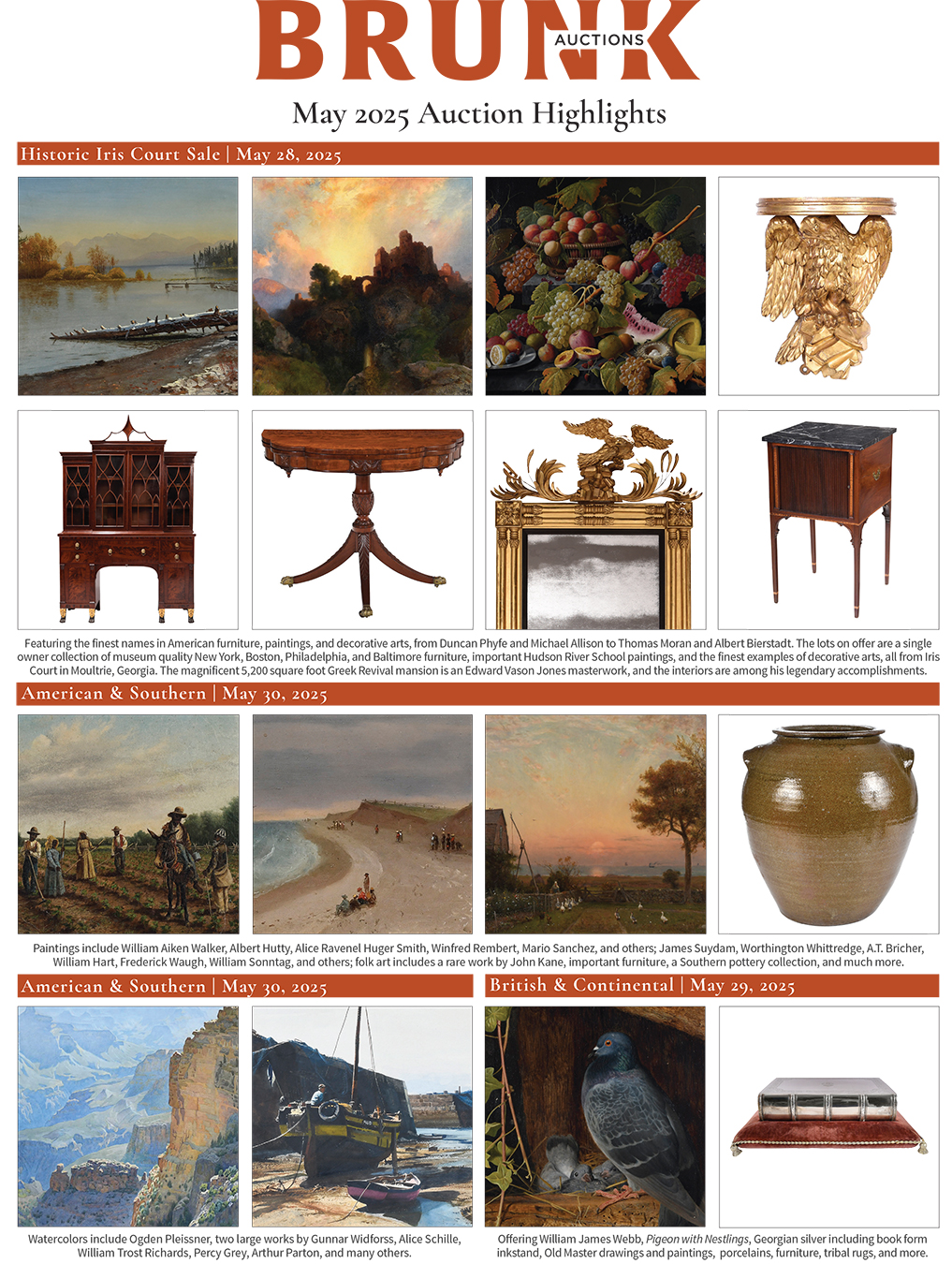 BRUNK AUCTIONS

May 2025 Auction Highlights

Historic Iris Court Sale | May 28, 2025

Featuring the finest names in American furniture, paintings, and decorative arts, from Duncan Phyfe and Michael Allison to Thomas Moran and Albert Bierstadt. The lots on offer are a single owner collection of museum quality New York, Boston, Philadelphia, and Baltimore furniture, important Hudson River School paintings, and the finest examples of decorative arts, all from Iris Court in Moultrie, Georgia. The magnificent 5,200 square foot Greek Revival mansion is an Edward Vason Jones masterwork, and the interiors are among his legendary accomplishments.

American & Southern | May 30, 2025

Paintings include William Aiken Walker, Albert Hutty, Alice Ravenel Huger Smith, Winfred Rembert, Mario Sanchez, and others; James Suydam, Worthington Whittredge, A.T. Bricher, William Hart, Frederick Waugh, William Sonntag, and others; folk art includes a rare work by John Kane, important furniture, a Southern pottery collection, and much more.

American & Southern | May 30, 2025

Watercolors include Ogden Pleissner, two large works by Gunnar Widforss, Alice Schille, William Trost Richards, Percy Grey, Arthur Parton, and many others.

British & Continental | May 29, 2025

Offering William James Webb, Pigeon with Nestlings, Georgian silver including book form inkstand, Old Master drawings and paintings, porcelains, furniture, tribal rugs, and more.